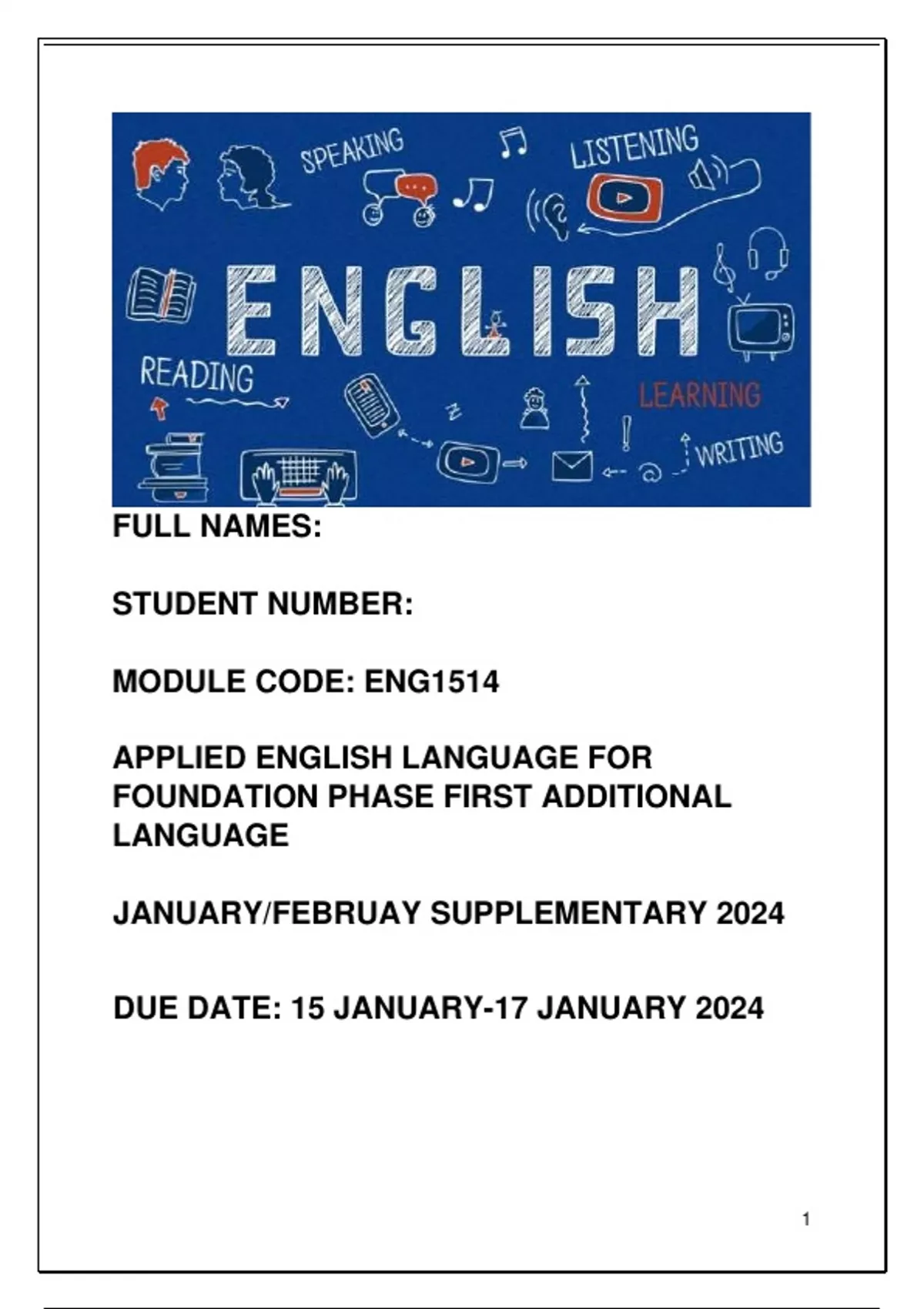 SPEAKING
LISTENING
ENGLISH
READING
LEARNING
WRITING

FULL NAMES:

STUDENT NUMBER:

MODULE CODE: ENG1514

APPLIED ENGLISH LANGUAGE FOR FOUNDATION PHASE FIRST ADDITIONAL LANGUAGE

JANUARY/FEBRUAY SUPPLEMENTARY 2024

DUE DATE: 15 JANUARY-17 JANUARY 2024

1